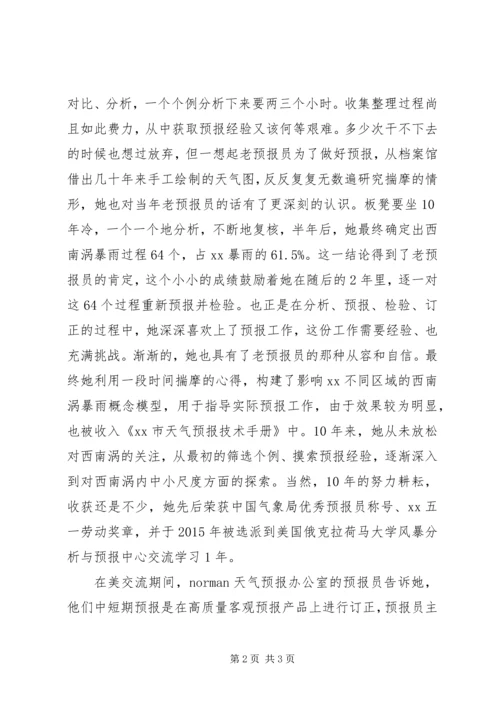 对比、分析，一个个例分析下来要两三个小时。收集整理过程尚且如此费力，从中获取预报经验又该何等艰难。多少次干不下去的时候也想过放弃，但一想起老预报员为了做好预报，从档案馆借出几十年来手工绘制的天气图，反反复复无数遍研究揣摩的情形，她也对当年老预报员的话有了更深刻的认识。板凳要坐10年冷，一个一个地分析，不断地复核，半年后，她最终确定出西南涡暴雨过程64个，占xx暴雨的61.5%。这一结论得到了老预报员的肯定，这个小小的成绩鼓励着她在随后的2年里，逐一对这64个过程重新预报并检验。也正是在分析、预报、检验、订正的过程中，她深深喜欢上了预报工作，这份工作需要经验、也充满挑战。渐渐的，她也具有了老预报员的那种从容和自信。最终她利用一段时间揣摩的心得，构建了影响xx不同区域的西南涡暴雨概念模型，用于指导实际预报工作，由于效果较为明显，也被收入《xx市天气预报技术手册》中。10年来，她从未放松对西南涡的关注，从最初的筛选个例、摸索预报经验，逐渐深入到对西南涡内中小尺度方面的探索。当然，10年的努力耕耘，收获还是不少，她先后荣获中国气象局优秀预报员称号、xx五一劳动奖章，并于2015年被选派到美国俄克拉荷马大学风暴分析与预报中心交流学习1年。

在美交流期间，norman天气预报办公室的预报员告诉她，他们中短期预报是在高质量客观预报产品上进行订正，预报员主

第2页 共3页